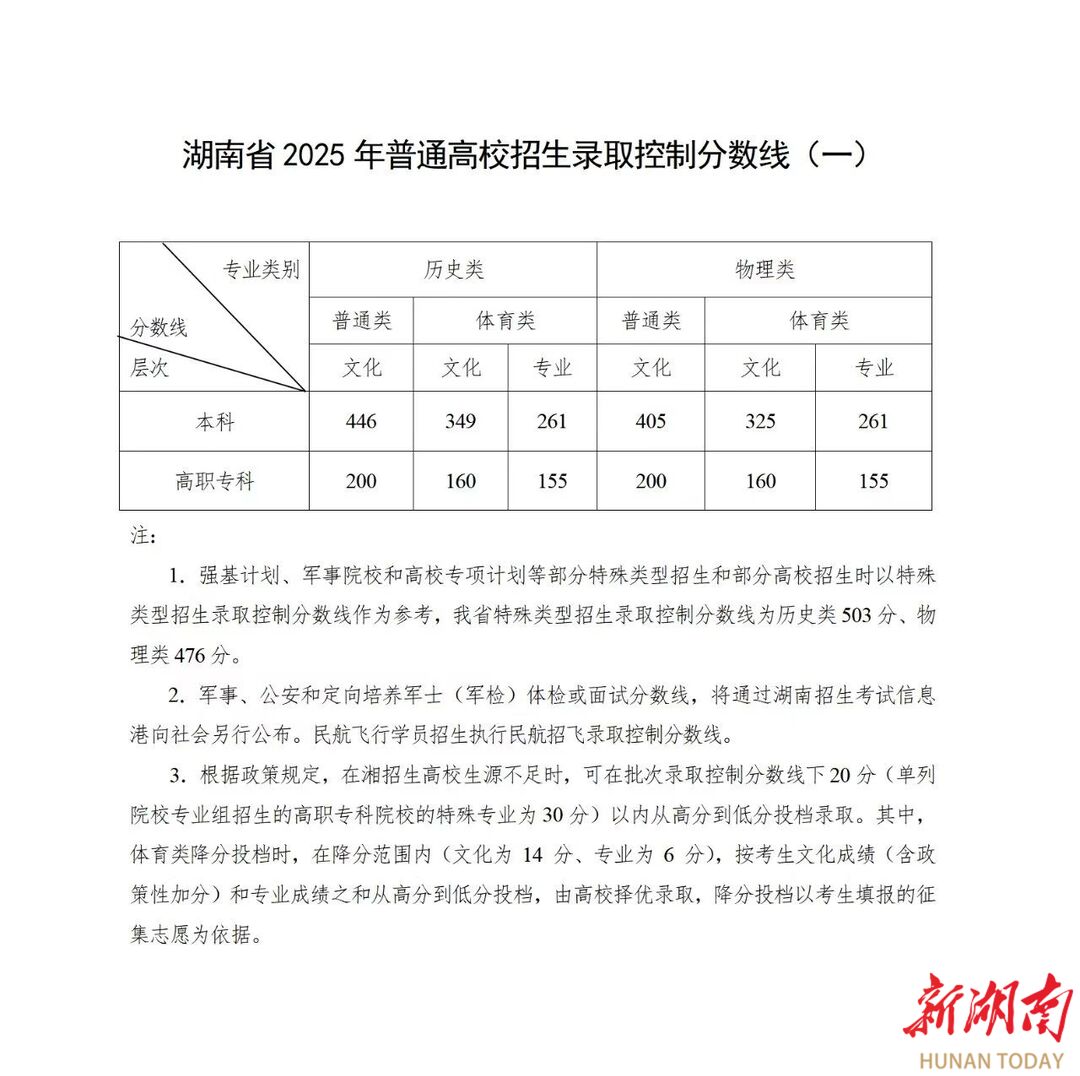 湖南省 2025 年普通高校招生录取控制分数线（一）

| 专业类别 分数线 层次 | 历史类 | | | 物理类 | | |
|---|---|---|---|---|---|---|
| | 普通类 | 体育类 | | 普通类 | 体育类 | |
| | 文化 | 文化 | 专业 | 文化 | 文化 | 专业 |
| 本科 | 446 | 349 | 261 | 405 | 325 | 261 |
| 高职专科 | 200 | 160 | 155 | 200 | 160 | 155 |

注：

1. 强基计划、军事院校和高校专项计划等部分特殊类型招生和部分高校招生时以特殊类型招生录取控制分数线作为参考，我省特殊类型招生录取控制分数线为历史类 503 分、物理类 476 分。

2. 军事、公安和定向培养军士（军检）体检或面试分数线，将通过湖南招生考试信息港向社会另行公布。民航飞行学员招生执行民航招飞录取控制分数线。

3. 根据政策规定，在湘招生高校生源不足时，可在批次录取控制分数线下 20 分（单列院校专业组招生的高职专科院校的特殊专业为 30 分）以内从高分到低分投档录取。其中，体育类降分投档时，在降分范围内（文化为 14 分、专业为 6 分），按考生文化成绩（含政策性加分）和专业成绩之和从高分到低分投档，由高校择优录取，降分投档以考生填报的征集志愿为依据。

新湖南
HUNAN TODAY